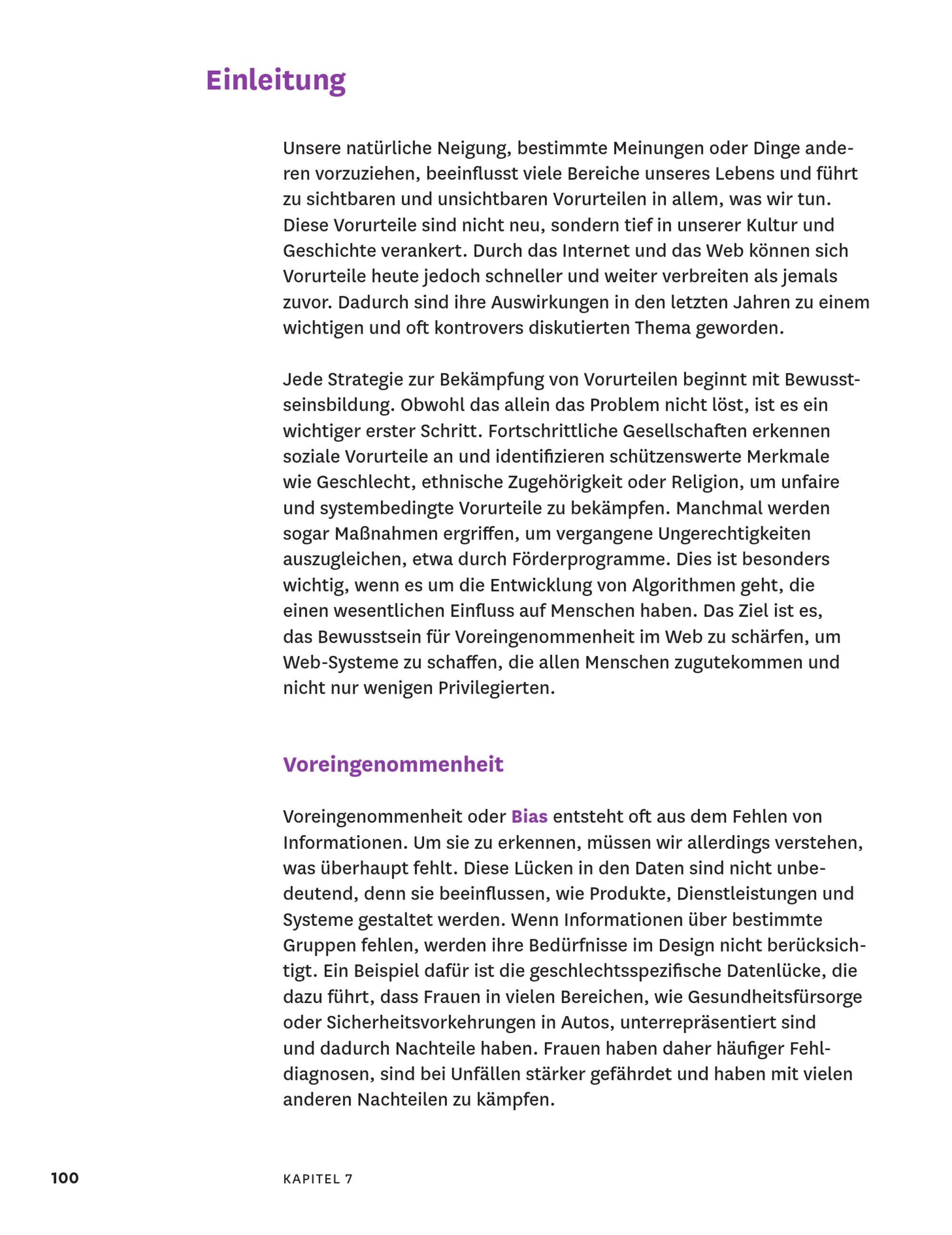 Einleitung

Unsere natürliche Neigung, bestimmte Meinungen oder Dinge anderen vorzuziehen, beeinflusst viele Bereiche unseres Lebens und führt zu sichtbaren und unsichtbaren Vorurteilen in allem, was wir tun. Diese Vorurteile sind nicht neu, sondern tief in unserer Kultur und Geschichte verankert. Durch das Internet und das Web können sich Vorurteile heute jedoch schneller und weiter verbreiten als jemals zuvor. Dadurch sind ihre Auswirkungen in den letzten Jahren zu einem wichtigen und oft kontrovers diskutierten Thema geworden.

Jede Strategie zur Bekämpfung von Vorurteilen beginnt mit Bewusstseinsbildung. Obwohl das allein das Problem nicht löst, ist es ein wichtiger erster Schritt. Fortschrittliche Gesellschaften erkennen soziale Vorurteile an und identifizieren schützenswerte Merkmale wie Geschlecht, ethnische Zugehörigkeit oder Religion, um unfaire und systembedingte Vorurteile zu bekämpfen. Manchmal werden sogar Maßnahmen ergriffen, um vergangene Ungerechtigkeiten auszugleichen, etwa durch Förderprogramme. Dies ist besonders wichtig, wenn es um die Entwicklung von Algorithmen geht, die einen wesentlichen Einfluss auf Menschen haben. Das Ziel ist es, das Bewusstsein für Voreingenommenheit im Web zu schärfen, um Web-Systeme zu schaffen, die allen Menschen zugutekommen und nicht nur wenigen Privilegierten.

Voreingenommenheit

Voreingenommenheit oder Bias entsteht oft aus dem Fehlen von Informationen. Um sie zu erkennen, müssen wir allerdings verstehen, was überhaupt fehlt. Diese Lücken in den Daten sind nicht unbedeutend, denn sie beeinflussen, wie Produkte, Dienstleistungen und Systeme gestaltet werden. Wenn Informationen über bestimmte Gruppen fehlen, werden ihre Bedürfnisse im Design nicht berücksichtigt. Ein Beispiel dafür ist die geschlechtsspezifische Datenlücke, die dazu führt, dass Frauen in vielen Bereichen, wie Gesundheitsfürsorge oder Sicherheitsvorkehrungen in Autos, unterrepräsentiert sind und dadurch Nachteile haben. Frauen haben daher häufiger Fehldiagnosen, sind bei Unfällen stärker gefährdet und haben mit vielen anderen Nachteilen zu kämpfen.

100 KAPITEL 7